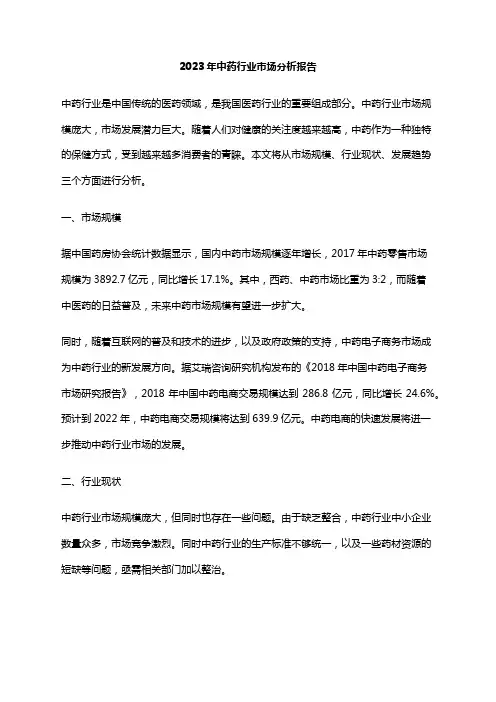 2023年中药行业市场分析报告

中药行业是中国传统的医药领域，是我国医药行业的重要组成部分。中药行业市场规模庞大，市场发展潜力巨大。随着人们对健康的关注度越来越高，中药作为一种独特的保健方式，受到越来越多消费者的青睐。本文将从市场规模、行业现状、发展趋势三个方面进行分析。

一、市场规模

据中国药房协会统计数据显示，国内中药市场规模逐年增长，2017年中药零售市场规模为3892.7亿元，同比增长17.1%。其中，西药、中药市场比重为3:2，而随着中医药的日益普及，未来中药市场规模有望进一步扩大。

同时，随着互联网的普及和技术的进步，以及政府政策的支持，中药电子商务市场成为中药行业的新发展方向。据艾瑞咨询研究机构发布的《2018年中国中药电子商务市场研究报告》，2018年中国中药电商交易规模达到286.8亿元，同比增长24.6%。预计到2022年，中药电商交易规模将达到639.9亿元。中药电商的快速发展将进一步推动中药行业市场的发展。

二、行业现状

中药行业市场规模庞大，但同时也存在一些问题。由于缺乏整合，中药行业中小企业数量众多，市场竞争激烈。同时中药行业的生产标准不够统一，以及一些药材资源的短缺等问题，亟需相关部门加以整治。